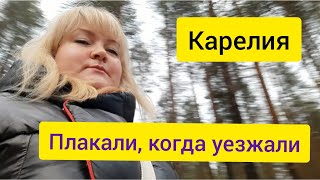 Карелия

Плакали, когда уезжали